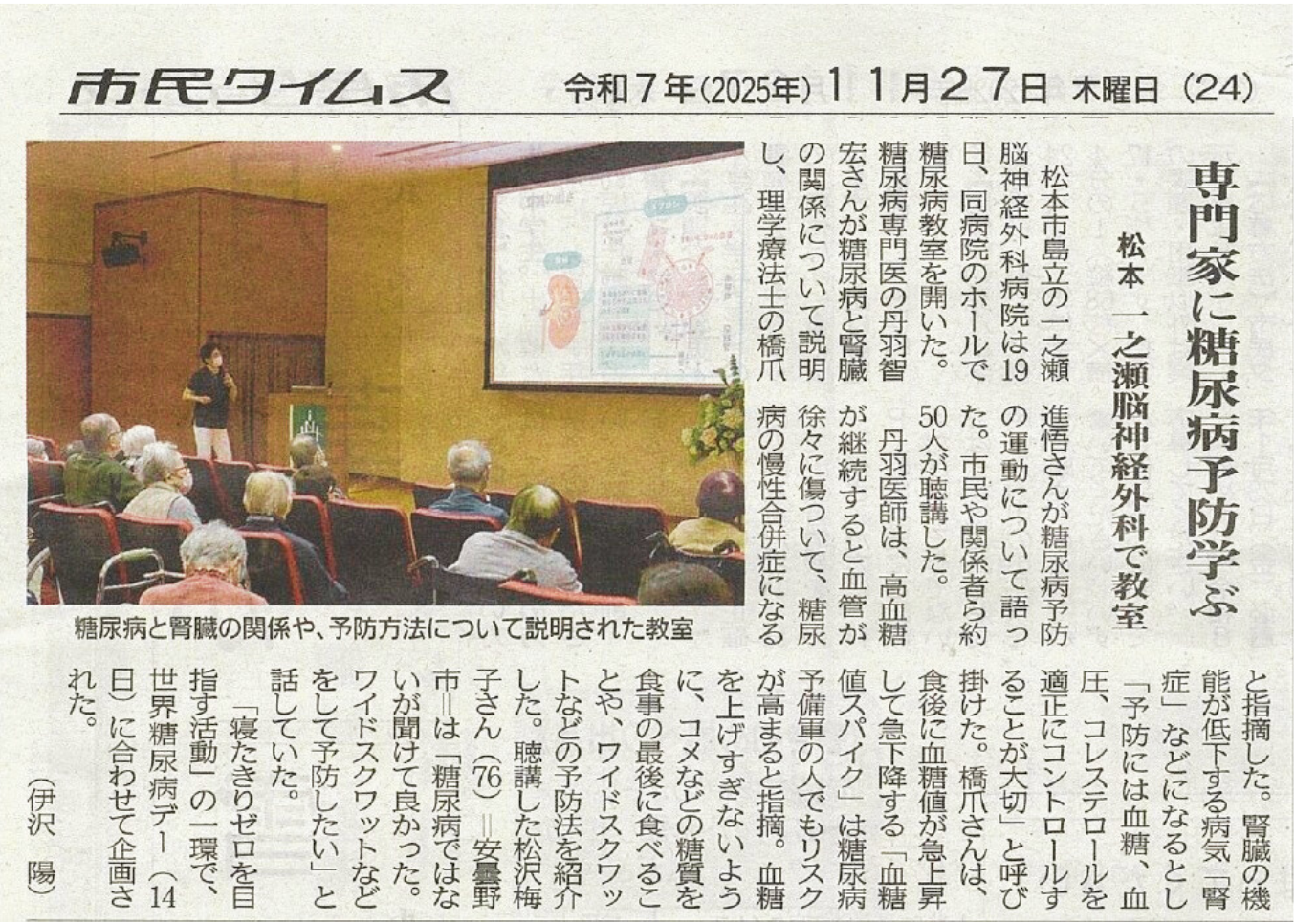 市民タイムス 令和7年(2025年)11月27日 木曜日 (24)

専門家に糖尿病予防学ぶ

松本 一之瀬脳神経外科で教室

松本市島立の一之瀬脳神経外科病院は19日、同病院のホールで糖尿病教室を開いた。糖尿病専門医の丹羽智宏さんが糖尿病と腎臓の関係について説明し、理学療法士の橋爪進悟さんが糖尿病予防の運動について語った。市民や関係者ら約50人が聴講した。

丹羽医師は、高血糖が継続すると血管が徐々に傷ついて、糖尿病の慢性合併症になると指摘した。腎臓の機能が低下する病気「腎症」などになるとし「予防には血糖、血圧、コレステロールを適正にコントロールすることが大切」と呼び掛けた。橋爪さんは、食後に血糖値が急上昇して急下降する「血糖値スパイク」は糖尿病予備軍の人でもリスクが高まると指摘。血糖を上げすぎないように、コメなどの糖質を食事の最後に食べることや、ワイドスクワットなどの予防法を紹介した。聴講した松沢梅子さん(76)=安曇野市=は「糖尿病ではないが聞けて良かった。ワイドスクワットなどをして予防したい」と話していた。

「寝たきりゼロを目指す活動」の一環で、世界糖尿病デー(14日)に合わせて企画された。

(伊沢 陽)

糖尿病と腎臓の関係や、予防方法について説明された教室